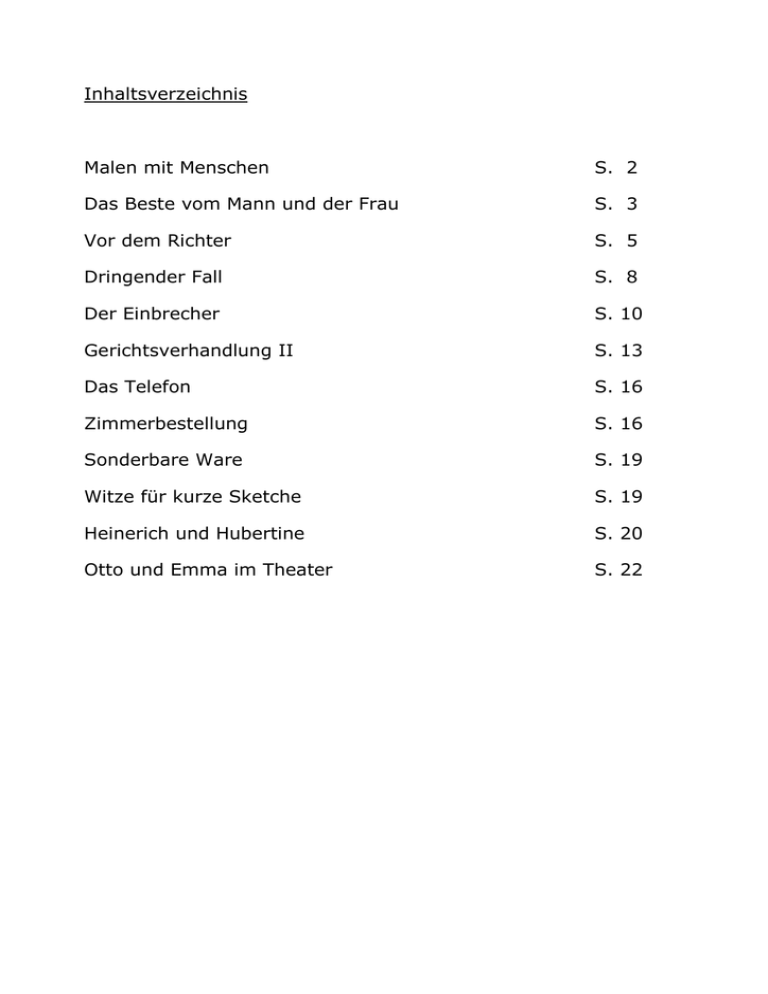 Inhaltsverzeichnis

Malen mit Menschen S. 2

Das Beste vom Mann und der Frau S. 3

Vor dem Richter S. 5

Dringender Fall S. 8

Der Einbrecher S. 10

Gerichtsverhandlung II S. 13

Das Telefon S. 16

Zimmerbestellung S. 16

Sonderbare Ware S. 19

Witze für kurze Sketche S. 19

Heinerich und Hubertine S. 20

Otto und Emma im Theater S. 22